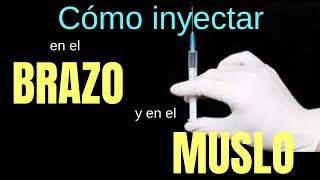 Cómo inyectar

en el

BRAZO

y en el

MUSLO